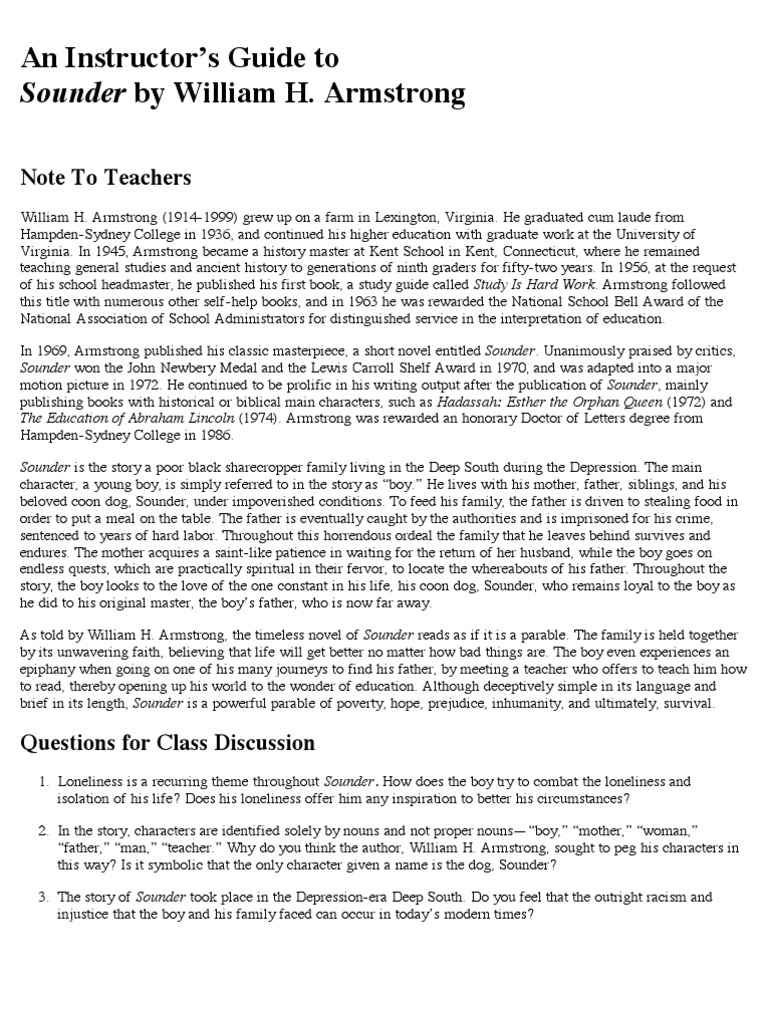 An Instructor's Guide to
Sounder by William H. Armstrong

Note To Teachers

William H. Armstrong (1914-1999) grew up on a farm in Lexington, Virginia. He graduated cum laude from Hampden-Sydney College in 1936, and continued his higher education with graduate work at the University of Virginia. In 1945, Armstrong became a history master at Kent School in Kent, Connecticut, where he remained teaching general studies and ancient history to generations of ninth graders for fifty-two years. In 1956, at the request of his school headmaster, he published his first book, a study guide called Study Is Hard Work. Armstrong followed this title with numerous other self-help books, and in 1963 he was rewarded the National School Bell Award of the National Association of School Administrators for distinguished service in the interpretation of education.

In 1969, Armstrong published his classic masterpiece, a short novel entitled Sounder. Unanimously praised by critics, Sounder won the John Newbery Medal and the Lewis Carroll Shelf Award in 1970, and was adapted into a major motion picture in 1972. He continued to be prolific in his writing output after the publication of Sounder, mainly publishing books with historical or biblical main characters, such as Hadassah: Esther the Orphan Queen (1972) and The Education of Abraham Lincoln (1974). Armstrong was rewarded an honorary Doctor of Letters degree from Hampden-Sydney College in 1986.

Sounder is the story a poor black sharecropper family living in the Deep South during the Depression. The main character, a young boy, is simply referred to in the story as "boy." He lives with his mother, father, siblings, and his beloved coon dog, Sounder, under impoverished conditions. To feed his family, the father is driven to stealing food in order to put a meal on the table. The father is eventually caught by the authorities and is imprisoned for his crime, sentenced to years of hard labor. Throughout this horrendous ordeal the family that he leaves behind survives and endures. The mother acquires a saint-like patience in waiting for the return of her husband, while the boy goes on endless quests, which are practically spiritual in their fervor, to locate the whereabouts of his father. Throughout the story, the boy looks to the love of the one constant in his life, his coon dog, Sounder, who remains loyal to the boy as he did to his original master, the boy's father, who is now far away.

As told by William H. Armstrong, the timeless novel of Sounder reads as if it is a parable. The family is held together by its unwavering faith, believing that life will get better no matter how bad things are. The boy even experiences an epiphany when going on one of his many journeys to find his father, by meeting a teacher who offers to teach him how to read, thereby opening up his world to the wonder of education. Although deceptively simple in its language and brief in its length, Sounder is a powerful parable of poverty, hope, prejudice, inhumanity, and ultimately, survival.

Questions for Class Discussion

1. Loneliness is a recurring theme throughout Sounder. How does the boy try to combat the loneliness and isolation of his life? Does his loneliness offer him any inspiration to better his circumstances?

2. In the story, characters are identified solely by nouns and not proper nouns— "boy," "mother," "woman," "father," "man," "teacher." Why do you think the author, William H. Armstrong, sought to peg his characters in this way? Is it symbolic that the only character given a name is the dog, Sounder?

3. The story of Sounder took place in the Depression-era Deep South. Do you feel that the outright racism and injustice that the boy and his family faced can occur in today's modern times?